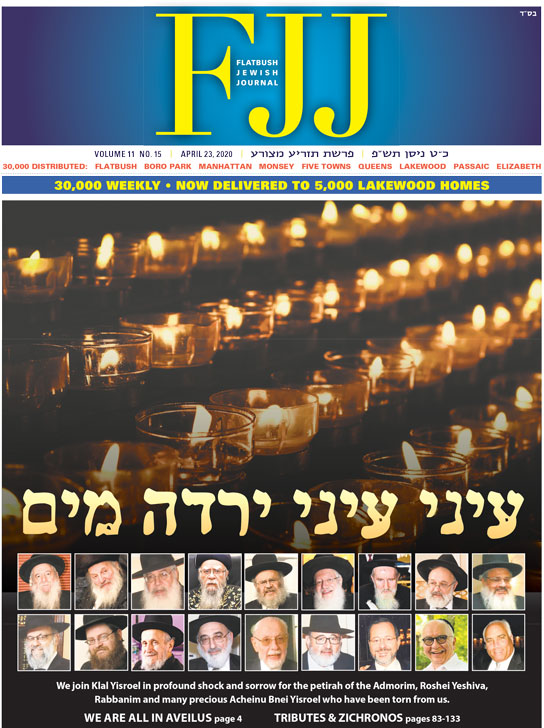 בס"ד

FJJ FLATBUSH JEWISH JOURNAL

VOLUME 11 NO. 15 | APRIL 23, 2020 | פרשת תזריע מצורע | כ"ט ניסן תש"פ

30,000 DISTRIBUTED: FLATBUSH BORO PARK MANHATTAN MONSEY FIVE TOWNS QUEENS LAKEWOOD PASSAIC ELIZABETH

30,000 WEEKLY • NOW DELIVERED TO 5,000 LAKEWOOD HOMES

עיני עיני ירדה מים

We join Klal Yisroel in profound shock and sorrow for the petirah of the Admorim, Roshei Yeshiva, Rabbanim and many precious Acheinu Bnei Yisroel who have been torn from us.

WE ARE ALL IN AVEILUS page 4 TRIBUTES & ZICHRONOS pages 83-133